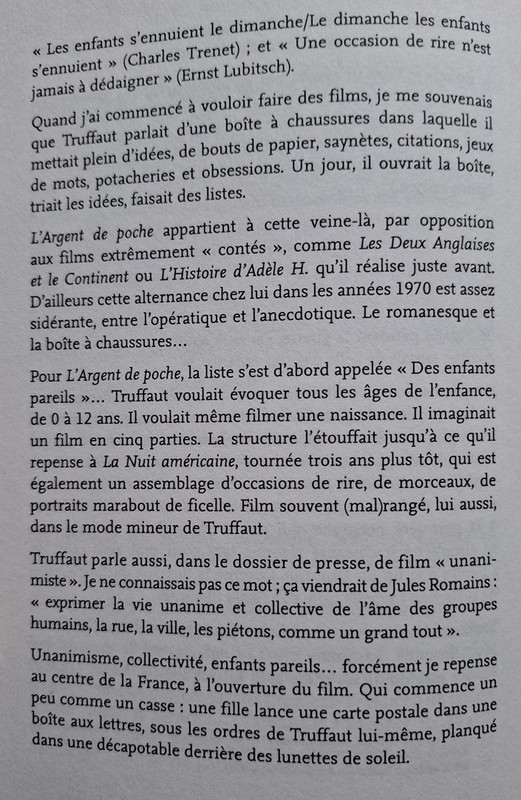 « Les enfants s'ennuient le dimanche/Le dimanche les enfants s'ennuient » (Charles Trenet) ; et « Une occasion de rire n'est jamais à dédaigner » (Ernst Lubitsch).

Quand j'ai commencé à vouloir faire des films, je me souvenais que Truffaut parlait d'une boîte à chaussures dans laquelle il mettait plein d'idées, de bouts de papier, saynètes, citations, jeux de mots, potacheries et obsessions. Un jour, il ouvrait la boîte, triait les idées, faisait des listes.

L'Argent de poche appartient à cette veine-là, par opposition aux films extrêmement « contés », comme Les Deux Anglaises et le Continent ou L'Histoire d'Adèle H. qu'il réalise juste avant. D'ailleurs cette alternance chez lui dans les années 1970 est assez sidérante, entre l'opératique et l'anecdotique. Le romanesque et la boîte à chaussures…

Pour L'Argent de poche, la liste s'est d'abord appelée « Des enfants pareils »… Truffaut voulait évoquer tous les âges de l'enfance, de 0 à 12 ans. Il voulait même filmer une naissance. Il imaginait un film en cinq parties. La structure l'étouffait jusqu'à ce qu'il repense à La Nuit américaine, tournée trois ans plus tôt, qui est également un assemblage d'occasions de rire, de morceaux, de portraits marabout de ficelle. Film souvent (mal)rangé, lui aussi, dans le mode mineur de Truffaut.

Truffaut parle aussi, dans le dossier de presse, de film « unanimiste ». Je ne connaissais pas ce mot ; ça viendrait de Jules Romains : « exprimer la vie unanime et collective de l'âme des groupes humains, la rue, la ville, les piétons, comme un grand tout ».

Unanimisme, collectivité, enfants pareils… forcément je repense au centre de la France, à l'ouverture du film. Qui commence un peu comme un casse : une fille lance une carte postale dans une boîte aux lettres, sous les ordres de Truffaut lui-même, planqué dans une décapotable derrière des lunettes de soleil.